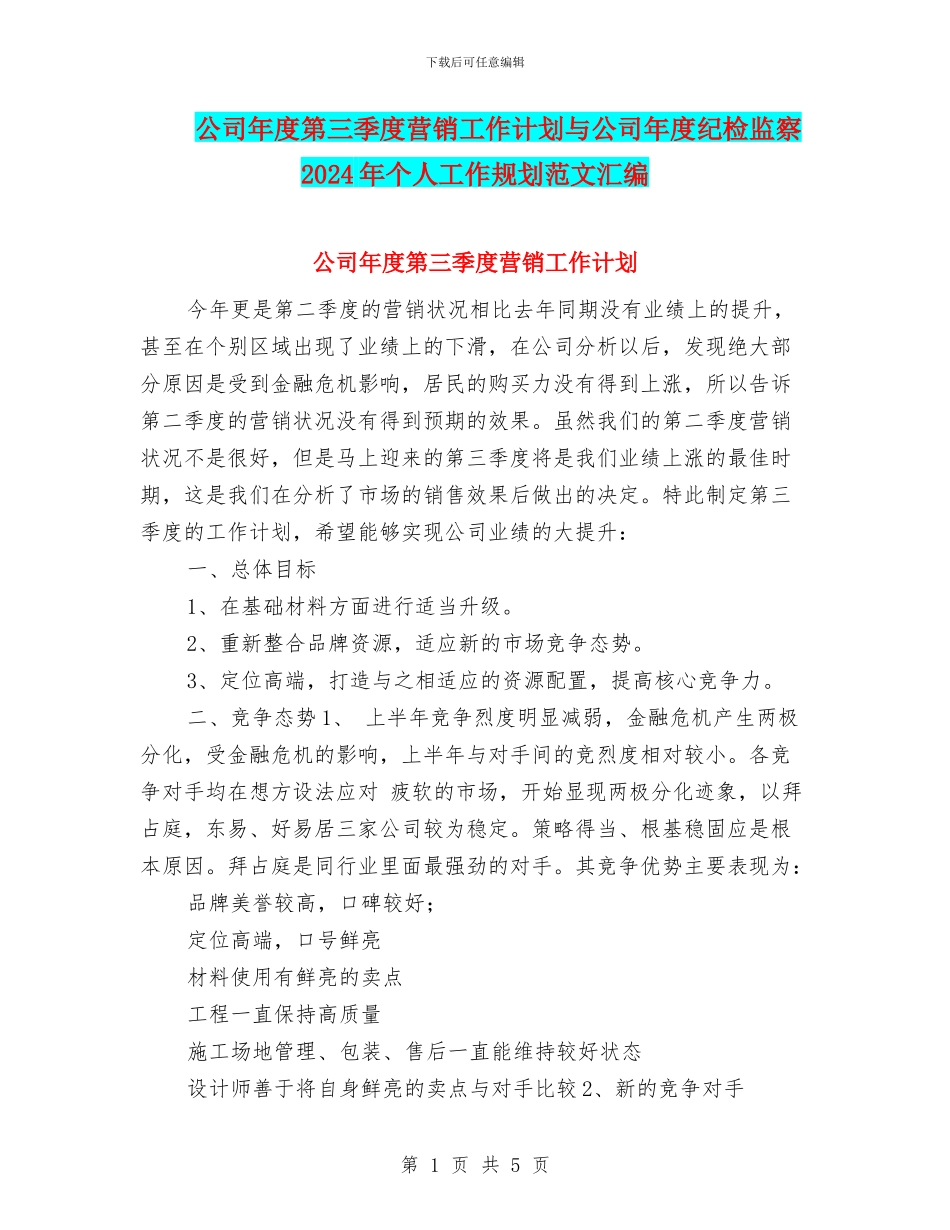 下载后可任意编辑

公司年度第三季度营销工作计划与公司年度纪检监察2024年个人工作规划范文汇编

公司年度第三季度营销工作计划

今年更是第二季度的营销状况相比去年同期没有业绩上的提升，甚至在个别区域出现了业绩上的下滑，在公司分析以后，发现绝大部分原因是受到金融危机影响，居民的购买力没有得到上涨，所以告诉第二季度的营销状况没有得到预期的效果。虽然我们的第二季度营销状况不是很好，但是马上迎来的第三季度将是我们业绩上涨的最佳时期，这是我们在分析了市场的销售效果后做出的决定。特此制定第三季度的工作计划，希望能够实现公司业绩的大提升：

一、总体目标

1、在基础材料方面进行适当升级。

2、重新整合品牌资源，适应新的市场竞争态势。

3、定位高端，打造与之相适应的资源配置，提高核心竞争力。

二、竞争态势1、 上半年竞争烈度明显减弱，金融危机产生两极分化，受金融危机的影响，上半年与对手间的竞烈度相对较小。各竞争对手均在想方设法应对 疲软的市场，开始显现两极分化迹象，以拜占庭，东易、好易居三家公司较为稳定。策略得当、根基稳固应是根本原因。拜占庭是同行业里面最强劲的对手。其竞争优势主要表现为：

品牌美誉较高，口碑较好；

定位高端，口号鲜亮

材料使用有鲜亮的卖点

工程一直保持高质量

施工场地管理、包装、售后一直能维持较好状态

设计师善于将自身鲜亮的卖点与对手比较2、新的竞争对手

第 1 页 共 5 页